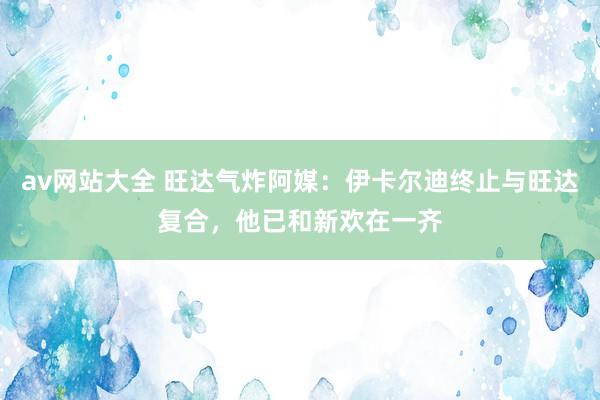 av网站大全 旺达气炸阿媒：伊卡尔迪终止与旺达复合，他已和新欢在一齐